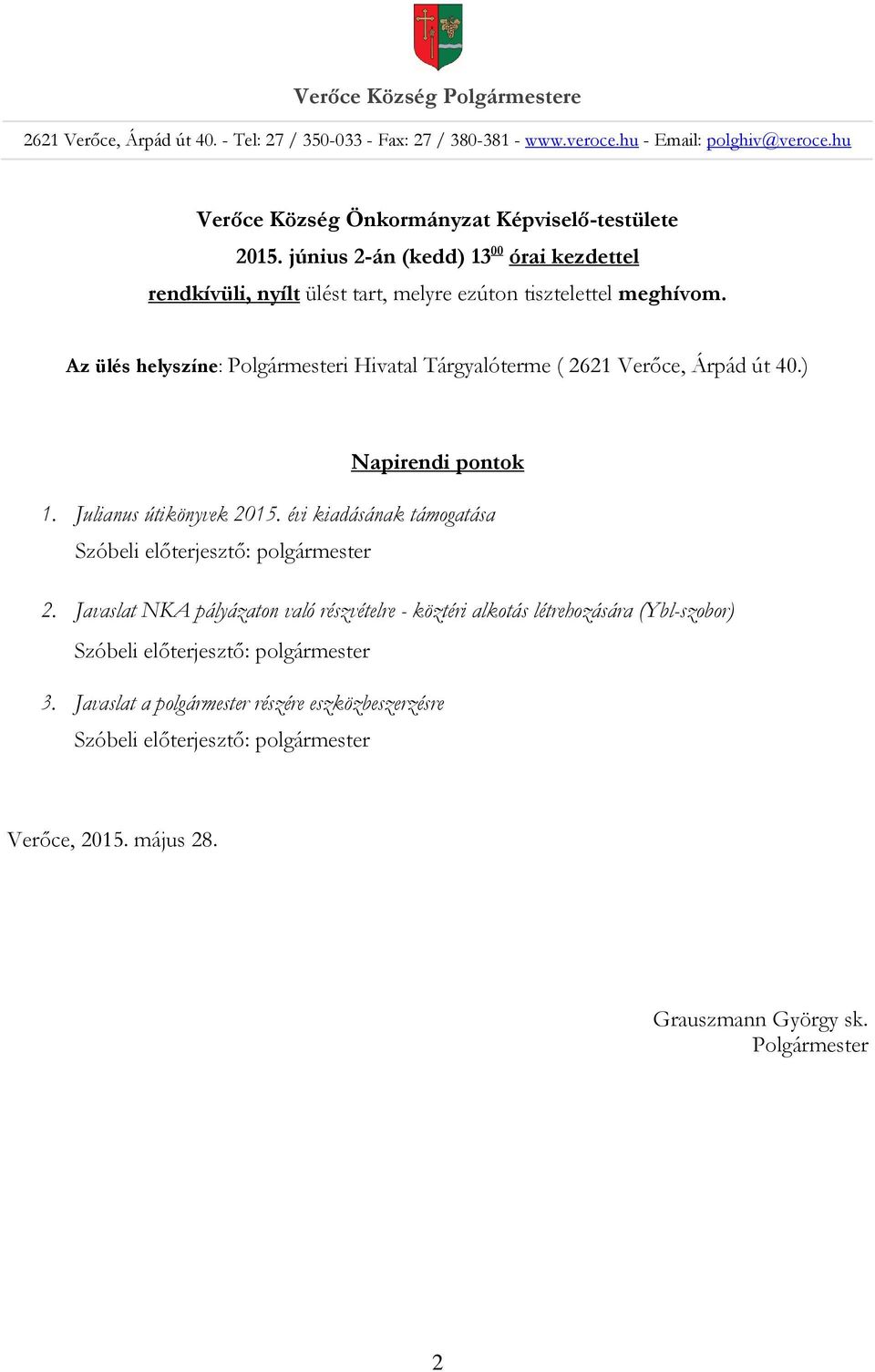 Verőce Község Polgármestere

2621 Verőce, Árpád út 40. - Tel: 27 / 350-033 - Fax: 27 / 380-381 - www.veroce.hu - Email: polghiv@veroce.hu

Verőce Község Önkormányzat Képviselő-testülete
2015. június 2-án (kedd) $13^{00}$ órai kezdettel
rendkívüli, nyílt ülést tart, melyre ezúton tisztelettel meghívom.

Az ülés helyszíne: Polgármesteri Hivatal Tárgyalóterme ( 2621 Verőce, Árpád út 40.)

Napirendi pontok

1. Julianus útikönyvek 2015. évi kiadásának támogatása
Szóbeli előterjesztő: polgármester

2. Javaslat NKA pályázaton való részvételre - köztéri alkotás létrehozására (Ybl-szobor)
Szóbeli előterjesztő: polgármester

3. Javaslat a polgármester részére eszközbeszerzésre
Szóbeli előterjesztő: polgármester

Verőce, 2015. május 28.

Grauszmann György sk.
Polgármester

2